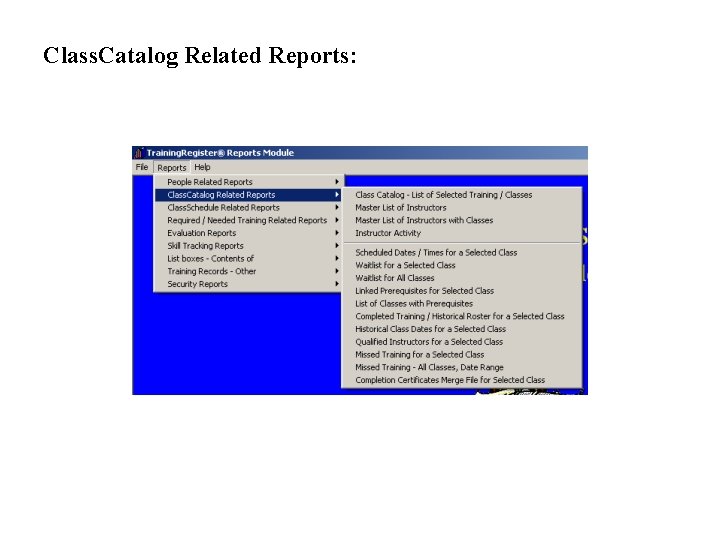 ClassCatalog Related Reports:

TrainingRegister® Reports Module

File Reports Help

People Related Reports
ClassCatalog Related Reports
ClassSchedule Related Reports
Required / Needed Training Related Reports
Evaluation Reports
Skill Tracking Reports
List boxes - Contents of
Training Records - Other
Security Reports

Class Catalog - List of Selected Training / Classes
Master List of Instructors
Master List of Instructors with Classes
Instructor Activity

Scheduled Dates / Times for a Selected Class
Waitlist for a Selected Class
Waitlist for All Classes
Linked Prerequisites for Selected Class
List of Classes with Prerequisites
Completed Training / Historical Roster for a Selected Class
Historical Class Dates for a Selected Class
Qualified Instructors for a Selected Class
Missed Training for a Selected Class
Missed Training - All Classes, Date Range
Completion Certificates Merge File for Selected Class